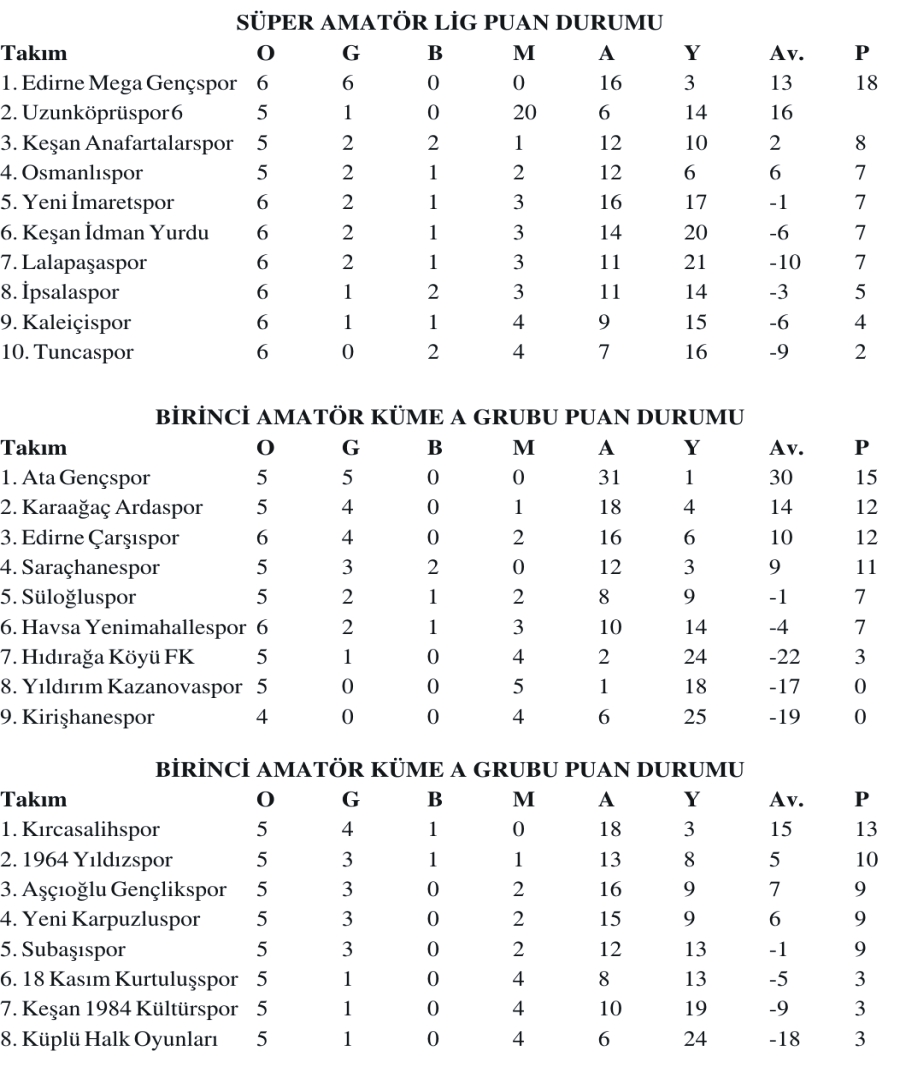 SÜPER AMATÖR LİG PUAN DURUMU

| Takım | O | G | B | M | A | Y | Av. | P |
|---|---|---|---|---|---|---|---|---|
| 1. Edirne Mega Gençspor | 6 | 6 | 0 | 0 | 16 | 3 | 13 | 18 |
| 2. Uzunköprüspor 6 | 5 | 1 | 0 | 20 | 6 | 14 | 16 | |
| 3. Keşan Anafartalarspor | 5 | 2 | 2 | 1 | 12 | 10 | 2 | 8 |
| 4. Osmanlıspor | 5 | 2 | 1 | 2 | 12 | 6 | 6 | 7 |
| 5. Yeni İmaretspor | 6 | 2 | 1 | 3 | 16 | 17 | -1 | 7 |
| 6. Keşan İdman Yurdu | 6 | 2 | 1 | 3 | 14 | 20 | -6 | 7 |
| 7. Lalapaşaspor | 6 | 2 | 1 | 3 | 11 | 21 | -10 | 7 |
| 8. İpsalaspor | 6 | 1 | 2 | 3 | 11 | 14 | -3 | 5 |
| 9. Kaleiçispor | 6 | 1 | 1 | 4 | 9 | 15 | -6 | 4 |
| 10. Tuncaspor | 6 | 0 | 2 | 4 | 7 | 16 | -9 | 2 |

BİRİNCİ AMATÖR KÜME A GRUBU PUAN DURUMU

| Takım | O | G | B | M | A | Y | Av. | P |
|---|---|---|---|---|---|---|---|---|
| 1. Ata Gençspor | 5 | 5 | 0 | 0 | 31 | 1 | 30 | 15 |
| 2. Karaağaç Ardaspor | 5 | 4 | 0 | 1 | 18 | 4 | 14 | 12 |
| 3. Edirne Çarşıspor | 6 | 4 | 0 | 2 | 16 | 6 | 10 | 12 |
| 4. Saraçhanespor | 5 | 3 | 2 | 0 | 12 | 3 | 9 | 11 |
| 5. Süloğluspor | 5 | 2 | 1 | 2 | 8 | 9 | -1 | 7 |
| 6. Havsa Yenimahallespor | 6 | 2 | 1 | 3 | 10 | 14 | -4 | 7 |
| 7. Hıdırağa Köyü FK | 5 | 1 | 0 | 4 | 2 | 24 | -22 | 3 |
| 8. Yıldırım Kazanovaspor | 5 | 0 | 0 | 5 | 1 | 18 | -17 | 0 |
| 9. Kirişhanespor | 4 | 0 | 0 | 4 | 6 | 25 | -19 | 0 |

BİRİNCİ AMATÖR KÜME A GRUBU PUAN DURUMU

| Takım | O | G | B | M | A | Y | Av. | P |
|---|---|---|---|---|---|---|---|---|
| 1. Kırcasalihspor | 5 | 4 | 1 | 0 | 18 | 3 | 15 | 13 |
| 2. 1964 Yıldızspor | 5 | 3 | 1 | 1 | 13 | 8 | 5 | 10 |
| 3. Aşçıoğlu Gençlikspor | 5 | 3 | 0 | 2 | 16 | 9 | 7 | 9 |
| 4. Yeni Karpuzluspor | 5 | 3 | 0 | 2 | 15 | 9 | 6 | 9 |
| 5. Subaşıspor | 5 | 3 | 0 | 2 | 12 | 13 | -1 | 9 |
| 6. 18 Kasım Kurtuluşspor | 5 | 1 | 0 | 4 | 8 | 13 | -5 | 3 |
| 7. Keşan 1984 Kültürspor | 5 | 1 | 0 | 4 | 10 | 19 | -9 | 3 |
| 8. Küplü Halk Oyunları | 5 | 1 | 0 | 4 | 6 | 24 | -18 | 3 |